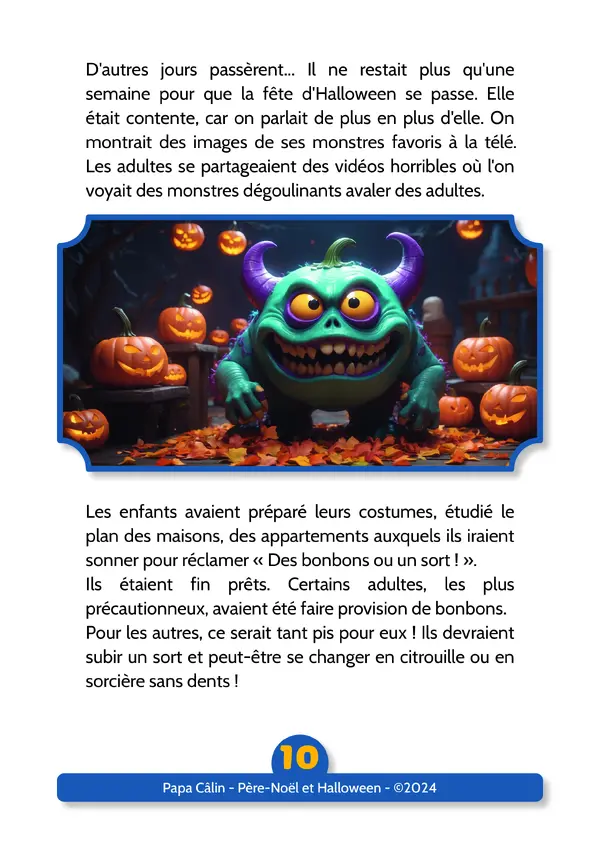 D'autres jours passèrent... Il ne restait plus qu'une semaine pour que la fête d'Halloween se passe. Elle était contente, car on parlait de plus en plus d'elle. On montrait des images de ses monstres favoris à la télé. Les adultes se partageaient des vidéos horribles où l'on voyait des monstres dégoulinants avaler des adultes.

Les enfants avaient préparé leurs costumes, étudié le plan des maisons, des appartements auxquels ils iraient sonner pour réclamer « Des bonbons ou un sort ! ».
Ils étaient fin prêts. Certains adultes, les plus précautionneux, avaient été faire provision de bonbons. Pour les autres, ce serait tant pis pour eux ! Ils devraient subir un sort et peut-être se changer en citrouille ou en sorcière sans dents !

10

Papa Câlin - Père-Noël et Halloween - ©2024